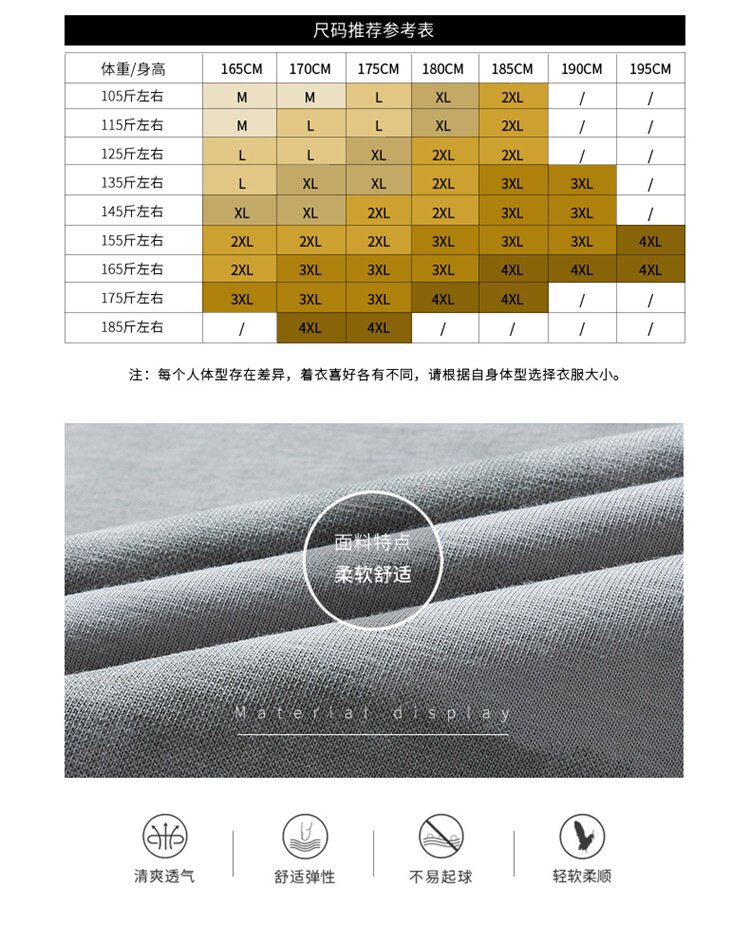 尺码推荐参考表

| 体重/身高 | 165CM | 170CM | 175CM | 180CM | 185CM | 190CM | 195CM |
|---|---|---|---|---|---|---|---|
| 105斤左右 | M | M | L | XL | 2XL | / | / |
| 115斤左右 | M | L | L | XL | 2XL | / | / |
| 125斤左右 | L | L | XL | 2XL | 2XL | / | / |
| 135斤左右 | L | XL | XL | 2XL | 3XL | 3XL | / |
| 145斤左右 | XL | XL | 2XL | 2XL | 3XL | 3XL | / |
| 155斤左右 | 2XL | 2XL | 2XL | 3XL | 3XL | 3XL | 4XL |
| 165斤左右 | 2XL | 3XL | 3XL | 3XL | 4XL | 4XL | 4XL |
| 175斤左右 | 3XL | 3XL | 3XL | 4XL | 4XL | / | / |
| 185斤左右 | / | 4XL | 4XL | / | / | / | / |

注：每个人体型存在差异，着衣喜好各有不同，请根据自身体型选择衣服大小。

面料特点
柔软舒适

Material display

清爽透气

舒适弹性

不易起球

轻软柔顺